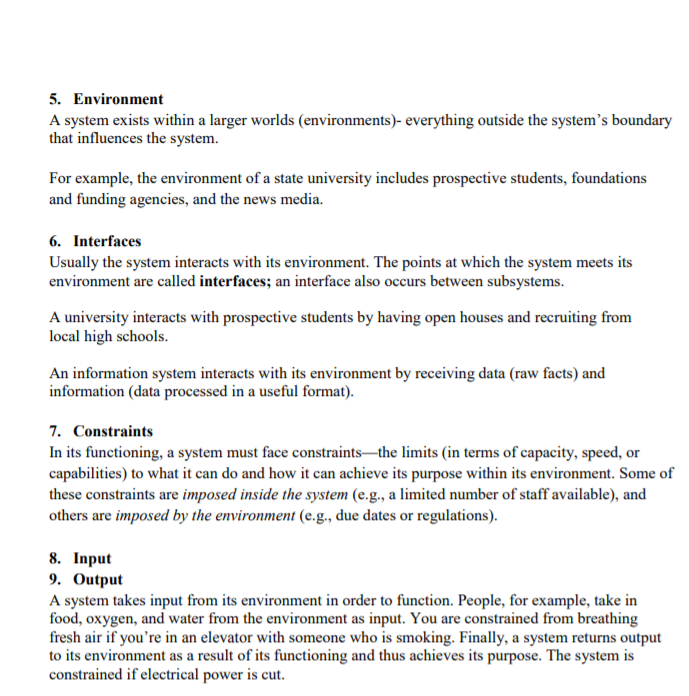 5. Environment
A system exists within a larger worlds (environments)- everything outside the system's boundary that influences the system.

For example, the environment of a state university includes prospective students, foundations and funding agencies, and the news media.

6. Interfaces
Usually the system interacts with its environment. The points at which the system meets its environment are called interfaces; an interface also occurs between subsystems.

A university interacts with prospective students by having open houses and recruiting from local high schools.

An information system interacts with its environment by receiving data (raw facts) and information (data processed in a useful format).

7. Constraints
In its functioning, a system must face constraints—the limits (in terms of capacity, speed, or capabilities) to what it can do and how it can achieve its purpose within its environment. Some of these constraints are imposed inside the system (e.g., a limited number of staff available), and others are imposed by the environment (e.g., due dates or regulations).

8. Input
9. Output
A system takes input from its environment in order to function. People, for example, take in food, oxygen, and water from the environment as input. You are constrained from breathing fresh air if you're in an elevator with someone who is smoking. Finally, a system returns output to its environment as a result of its functioning and thus achieves its purpose. The system is constrained if electrical power is cut.